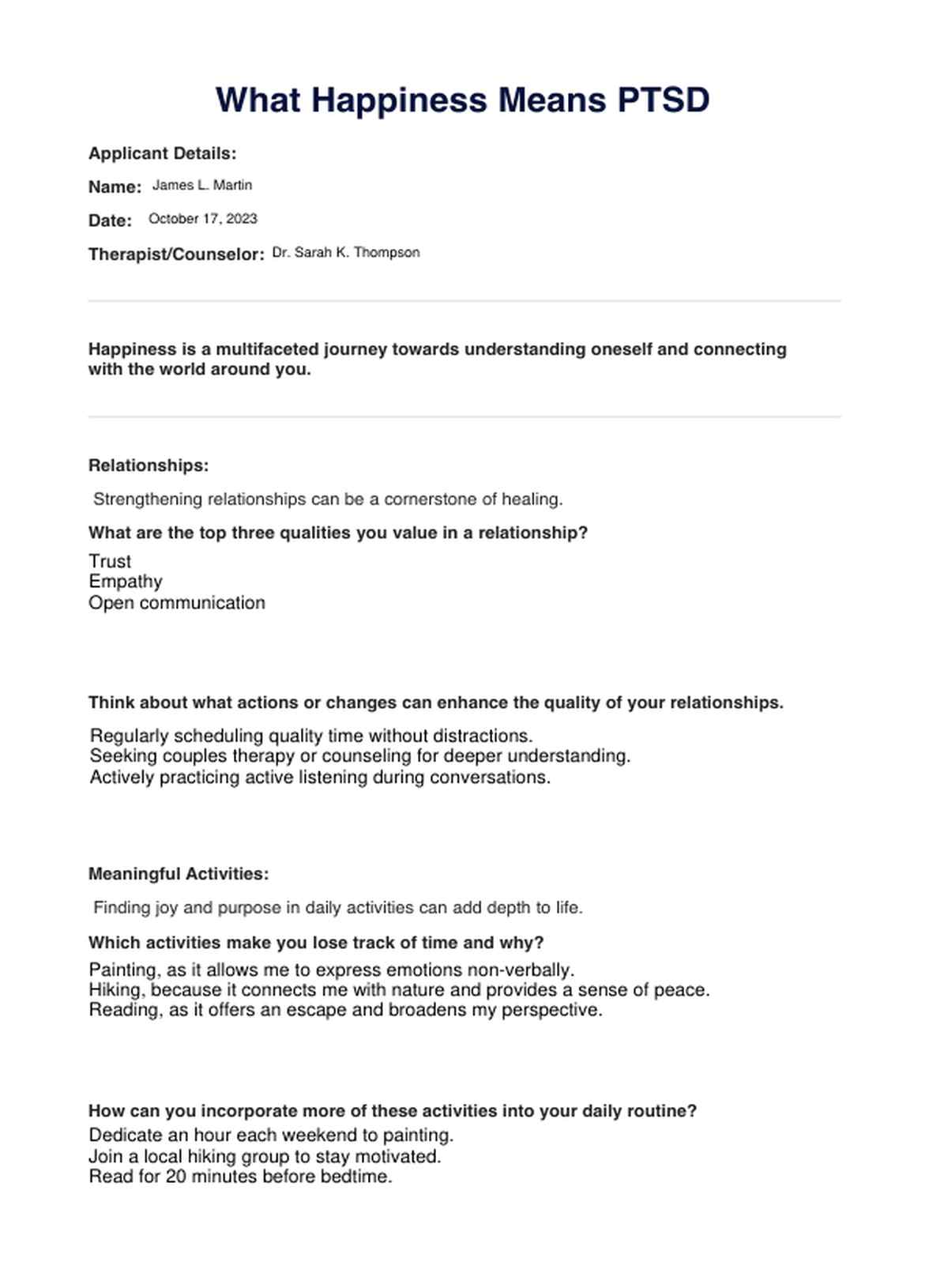 What Happiness Means PTSD

Applicant Details:

Name: James L. Martin

Date: October 17, 2023

Therapist/Counselor: Dr. Sarah K. Thompson

Happiness is a multifaceted journey towards understanding oneself and connecting with the world around you.

Relationships:

Strengthening relationships can be a cornerstone of healing.

What are the top three qualities you value in a relationship?

Trust
Empathy
Open communication

Think about what actions or changes can enhance the quality of your relationships.

Regularly scheduling quality time without distractions.
Seeking couples therapy or counseling for deeper understanding.
Actively practicing active listening during conversations.

Meaningful Activities:

Finding joy and purpose in daily activities can add depth to life.

Which activities make you lose track of time and why?

Painting, as it allows me to express emotions non-verbally.
Hiking, because it connects me with nature and provides a sense of peace.
Reading, as it offers an escape and broadens my perspective.

How can you incorporate more of these activities into your daily routine?

Dedicate an hour each weekend to painting.
Join a local hiking group to stay motivated.
Read for 20 minutes before bedtime.